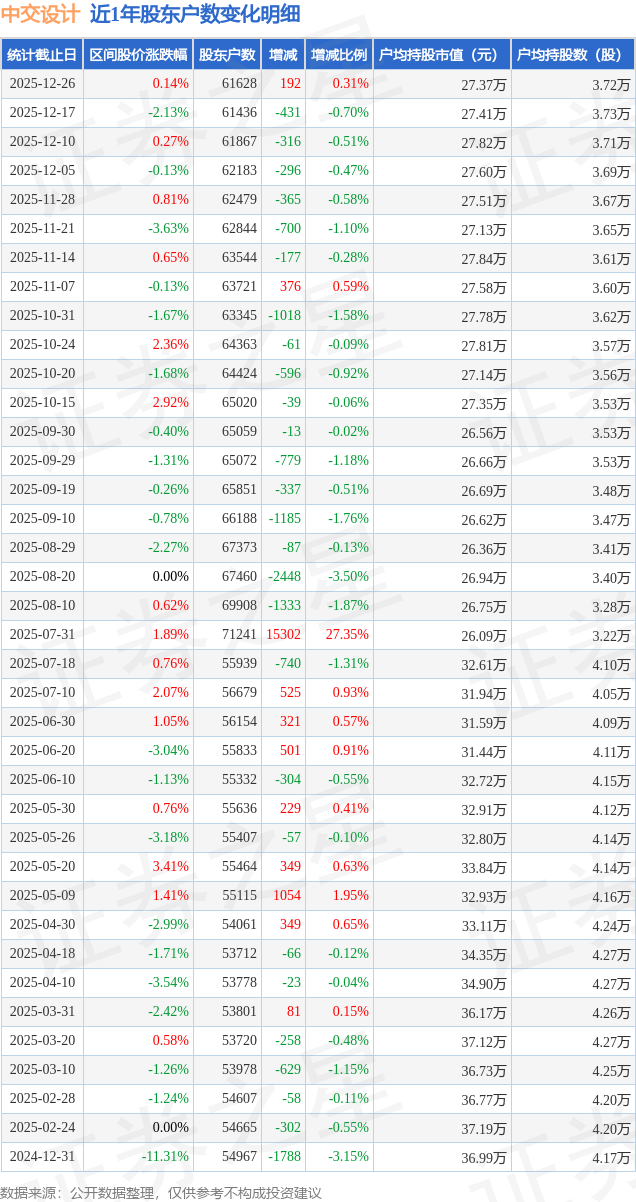 中交设计 近1年股东户数变化明细

| 统计截止日 | 区间股价涨跌幅 | 股东户数 | 增减 | 增减比例 | 户均持股市值（元） | 户均持股数（股） |
|---|---|---|---|---|---|---|
| 2025-12-26 | 0.14% | 61628 | 192 | 0.31% | 27.37万 | 3.72万 |
| 2025-12-17 | -2.13% | 61436 | -431 | -0.70% | 27.41万 | 3.73万 |
| 2025-12-10 | 0.27% | 61867 | -316 | -0.51% | 27.82万 | 3.71万 |
| 2025-12-05 | -0.13% | 62183 | -296 | -0.47% | 27.60万 | 3.69万 |
| 2025-11-28 | 0.81% | 62479 | -365 | -0.58% | 27.51万 | 3.67万 |
| 2025-11-21 | -3.63% | 62844 | -700 | -1.10% | 27.13万 | 3.65万 |
| 2025-11-14 | 0.65% | 63544 | -177 | -0.28% | 27.84万 | 3.61万 |
| 2025-11-07 | -0.13% | 63721 | 376 | 0.59% | 27.58万 | 3.60万 |
| 2025-10-31 | -1.67% | 63345 | -1018 | -1.58% | 27.78万 | 3.62万 |
| 2025-10-24 | 2.36% | 64363 | -61 | -0.09% | 27.81万 | 3.57万 |
| 2025-10-20 | -1.68% | 64424 | -596 | -0.92% | 27.14万 | 3.56万 |
| 2025-10-15 | 2.92% | 65020 | -39 | -0.06% | 27.35万 | 3.53万 |
| 2025-09-30 | -0.40% | 65059 | -13 | -0.02% | 26.56万 | 3.53万 |
| 2025-09-29 | -1.31% | 65072 | -779 | -1.18% | 26.66万 | 3.53万 |
| 2025-09-19 | -0.26% | 65851 | -337 | -0.51% | 26.69万 | 3.48万 |
| 2025-09-10 | -0.78% | 66188 | -1185 | -1.76% | 26.62万 | 3.47万 |
| 2025-08-29 | -2.27% | 67373 | -87 | -0.13% | 26.36万 | 3.41万 |
| 2025-08-20 | 0.00% | 67460 | -2448 | -3.50% | 26.94万 | 3.40万 |
| 2025-08-10 | 0.62% | 69908 | -1333 | -1.87% | 26.75万 | 3.28万 |
| 2025-07-31 | 1.89% | 71241 | 15302 | 27.35% | 26.09万 | 3.22万 |
| 2025-07-18 | 0.76% | 55939 | -740 | -1.31% | 32.61万 | 4.10万 |
| 2025-07-10 | 2.07% | 56679 | 525 | 0.93% | 31.94万 | 4.05万 |
| 2025-06-30 | 1.05% | 56154 | 321 | 0.57% | 31.59万 | 4.09万 |
| 2025-06-20 | -3.04% | 55833 | 501 | 0.91% | 31.44万 | 4.11万 |
| 2025-06-10 | -1.13% | 55332 | -304 | -0.55% | 32.72万 | 4.15万 |
| 2025-05-30 | 0.76% | 55636 | 229 | 0.41% | 32.91万 | 4.12万 |
| 2025-05-26 | -3.18% | 55407 | -57 | -0.10% | 32.80万 | 4.14万 |
| 2025-05-20 | 3.41% | 55464 | 349 | 0.63% | 33.84万 | 4.14万 |
| 2025-05-09 | 1.41% | 55115 | 1054 | 1.95% | 32.93万 | 4.16万 |
| 2025-04-30 | -2.99% | 54061 | 349 | 0.65% | 33.11万 | 4.24万 |
| 2025-04-18 | -1.71% | 53712 | -66 | -0.12% | 34.35万 | 4.27万 |
| 2025-04-10 | -3.54% | 53778 | -23 | -0.04% | 34.90万 | 4.27万 |
| 2025-03-31 | -2.42% | 53801 | 81 | 0.15% | 36.17万 | 4.26万 |
| 2025-03-20 | 0.58% | 53720 | -258 | -0.48% | 37.12万 | 4.27万 |
| 2025-03-10 | -1.26% | 53978 | -629 | -1.15% | 36.73万 | 4.25万 |
| 2025-02-28 | -1.24% | 54607 | -58 | -0.11% | 36.77万 | 4.20万 |
| 2025-02-24 | 0.00% | 54665 | -302 | -0.55% | 37.19万 | 4.20万 |
| 2024-12-31 | -11.31% | 54967 | -1788 | -3.15% | 36.99万 | 4.17万 |

数据来源：公开数据整理，仅供参考不构成投资建议